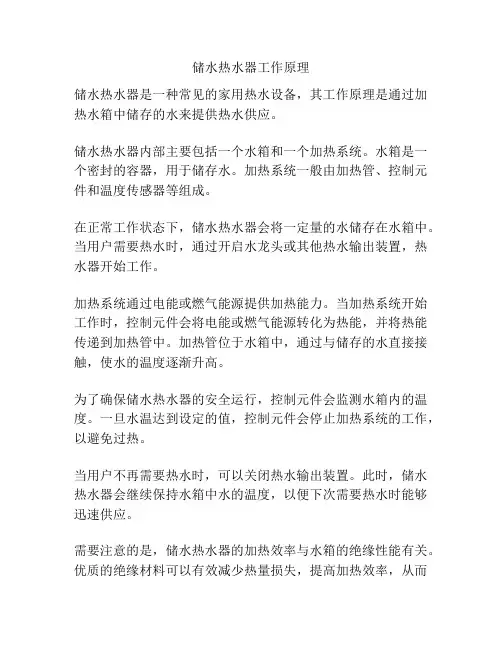 储水热水器工作原理

储水热水器是一种常见的家用热水设备，其工作原理是通过加热水箱中储存的水来提供热水供应。

储水热水器内部主要包括一个水箱和一个加热系统。水箱是一个密封的容器，用于储存水。加热系统一般由加热管、控制元件和温度传感器等组成。

在正常工作状态下，储水热水器会将一定量的水储存在水箱中。当用户需要热水时，通过开启水龙头或其他热水输出装置，热水器开始工作。

加热系统通过电能或燃气能源提供加热能力。当加热系统开始工作时，控制元件会将电能或燃气能源转化为热能，并将热能传递到加热管中。加热管位于水箱中，通过与储存的水直接接触，使水的温度逐渐升高。

为了确保储水热水器的安全运行，控制元件会监测水箱内的温度。一旦水温达到设定的值，控制元件会停止加热系统的工作，以避免过热。

当用户不再需要热水时，可以关闭热水输出装置。此时，储水热水器会继续保持水箱中水的温度，以便下次需要热水时能够迅速供应。

需要注意的是，储水热水器的加热效率与水箱的绝缘性能有关。优质的绝缘材料可以有效减少热量损失，提高加热效率，从而